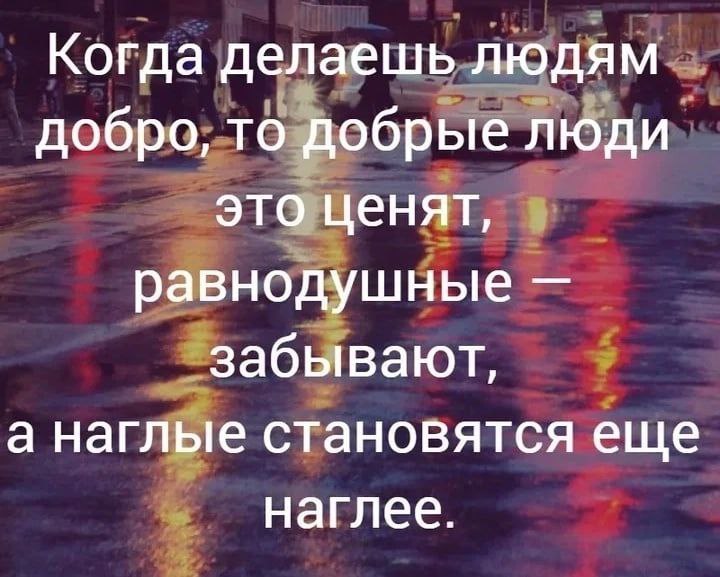 Когда делаешь людям добро, то добрые люди это ценят, равнодушные — забывают, а наглые становятся еще наглее.